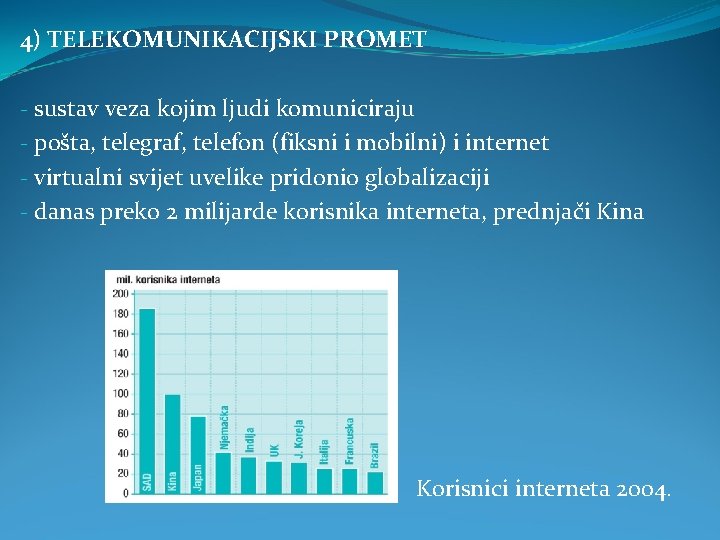 4) TELEKOMUNIKACIJSKI PROMET

- sustav veza kojim ljudi komuniciraju
- pošta, telegraf, telefon (fiksni i mobilni) i internet
- virtualni svijet uvelike pridonio globalizaciji
- danas preko 2 milijarde korisnika interneta, prednjači Kina

mil. korisnika interneta
200
180
160
140
120
100
80
60
40
20
0
SAD
Kina
Japan
Njemačka
Indija
UK
J. Koreja
Italija
Francuska
Brazil

Korisnici interneta 2004.